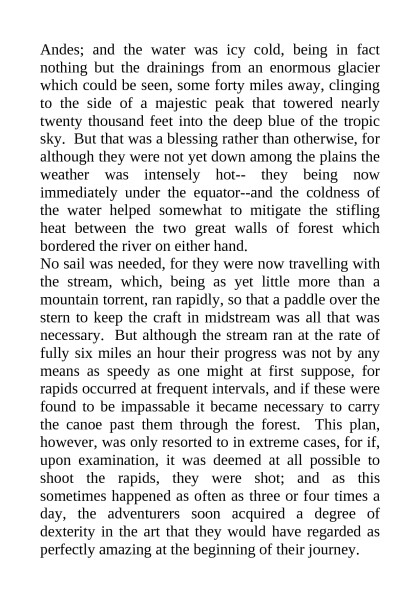 Andes; and the water was icy cold, being in fact nothing but the drainings from an enormous glacier which could be seen, some forty miles away, clinging to the side of a majestic peak that towered nearly twenty thousand feet into the deep blue of the tropic sky. But that was a blessing rather than otherwise, for although they were not yet down among the plains the weather was intensely hot-- they being now immediately under the equator--and the coldness of the water helped somewhat to mitigate the stifling heat between the two great walls of forest which bordered the river on either hand.
No sail was needed, for they were now travelling with the stream, which, being as yet little more than a mountain torrent, ran rapidly, so that a paddle over the stern to keep the craft in midstream was all that was necessary. But although the stream ran at the rate of fully six miles an hour their progress was not by any means as speedy as one might at first suppose, for rapids occurred at frequent intervals, and if these were found to be impassable it became necessary to carry the canoe past them through the forest. This plan, however, was only resorted to in extreme cases, for if, upon examination, it was deemed at all possible to shoot the rapids, they were shot; and as this sometimes happened as often as three or four times a day, the adventurers soon acquired a degree of dexterity in the art that they would have regarded as perfectly amazing at the beginning of their journey.